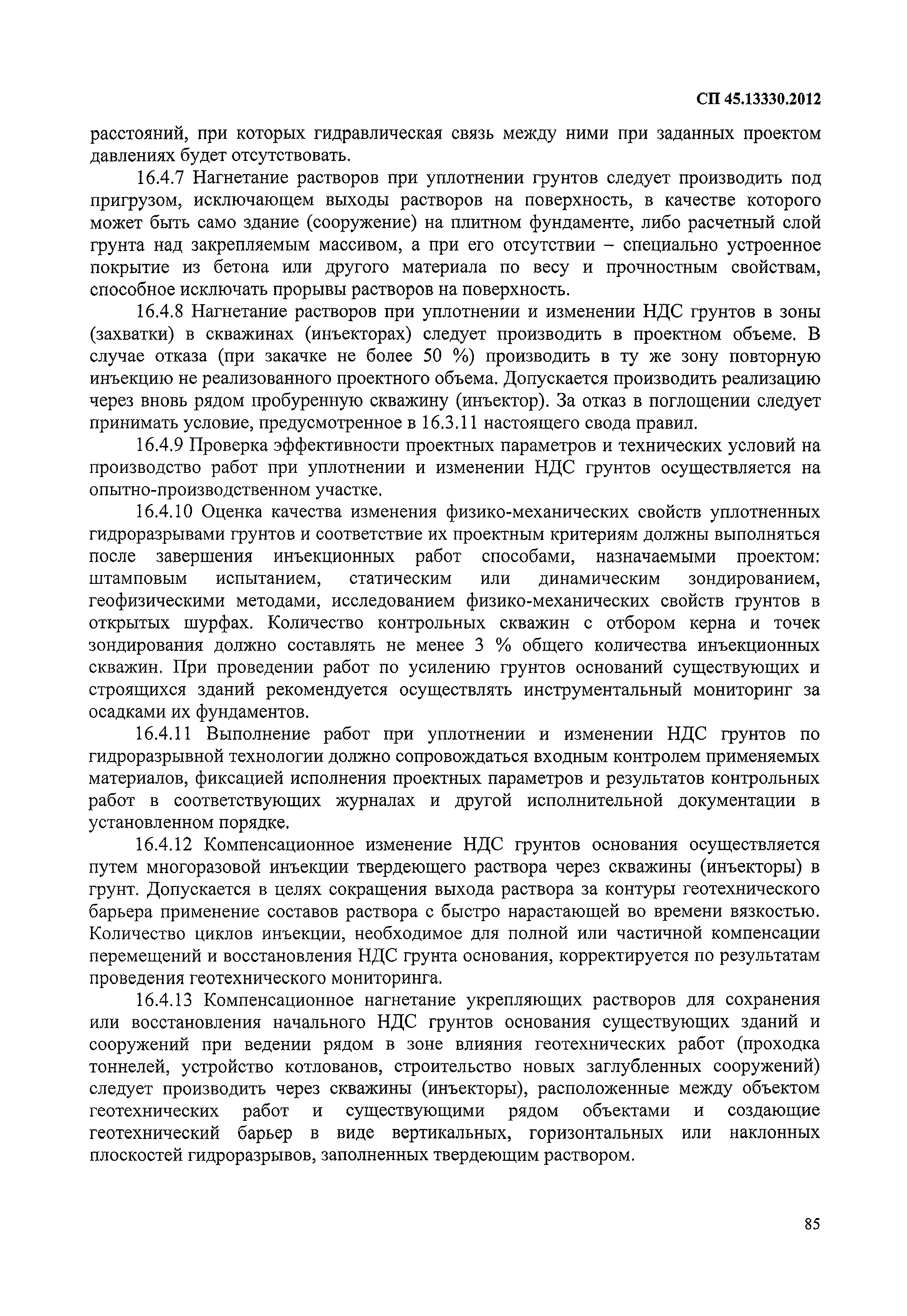 СП 45.13330.2012

расстояний, при которых гидравлическая связь между ними при заданных проектом давлениях будет отсутствовать.

16.4.7 Нагнетание растворов при уплотнении грунтов следует производить под пригрузом, исключающем выходы растворов на поверхность, в качестве которого может быть само здание (сооружение) на плитном фундаменте, либо расчетный слой грунта над закрепляемым массивом, а при его отсутствии – специально устроенное покрытие из бетона или другого материала по весу и прочностным свойствам, способное исключать прорывы растворов на поверхность.

16.4.8 Нагнетание растворов при уплотнении и изменении НДС грунтов в зоны (захватки) в скважинах (инъекторах) следует производить в проектном объеме. В случае отказа (при закачке не более 50 %) производить в ту же зону повторную инъекцию не реализованного проектного объема. Допускается производить реализацию через вновь рядом пробуренную скважину (инъектор). За отказ в поглощении следует принимать условие, предусмотренное в 16.3.11 настоящего свода правил.

16.4.9 Проверка эффективности проектных параметров и технических условий на производство работ при уплотнении и изменении НДС грунтов осуществляется на опытно-производственном участке.

16.4.10 Оценка качества изменения физико-механических свойств уплотненных гидроразрывами грунтов и соответствие их проектным критериям должны выполняться после завершения инъекционных работ способами, назначаемыми проектом: штамповым испытанием, статическим или динамическим зондированием, геофизическими методами, исследованием физико-механических свойств грунтов в открытых шурфах. Количество контрольных скважин с отбором керна и точек зондирования должно составлять не менее 3 % общего количества инъекционных скважин. При проведении работ по усилению грунтов оснований существующих и строящихся зданий рекомендуется осуществлять инструментальный мониторинг за осадками их фундаментов.

16.4.11 Выполнение работ при уплотнении и изменении НДС грунтов по гидроразрывной технологии должно сопровождаться входным контролем применяемых материалов, фиксацией исполнения проектных параметров и результатов контрольных работ в соответствующих журналах и другой исполнительной документации в установленном порядке.

16.4.12 Компенсационное изменение НДС грунтов основания осуществляется путем многоразовой инъекции твердеющего раствора через скважины (инъекторы) в грунт. Допускается в целях сокращения выхода раствора за контуры геотехнического барьера применение составов раствора с быстро нарастающей во времени вязкостью. Количество циклов инъекции, необходимое для полной или частичной компенсации перемещений и восстановления НДС грунта основания, корректируется по результатам проведения геотехнического мониторинга.

16.4.13 Компенсационное нагнетание укрепляющих растворов для сохранения или восстановления начального НДС грунтов основания существующих зданий и сооружений при ведении рядом в зоне влияния геотехнических работ (проходка тоннелей, устройство котлованов, строительство новых заглубленных сооружений) следует производить через скважины (инъекторы), расположенные между объектом геотехнических работ и существующими рядом объектами и создающие геотехнический барьер в виде вертикальных, горизонтальных или наклонных плоскостей гидроразрывов, заполненных твердеющим раствором.

85